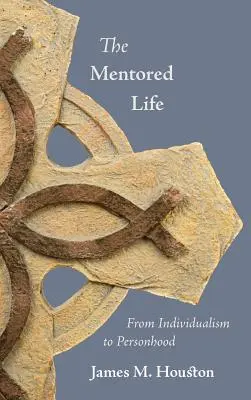 The Mentored Life

From Individualism to Personhood

James M. Houston